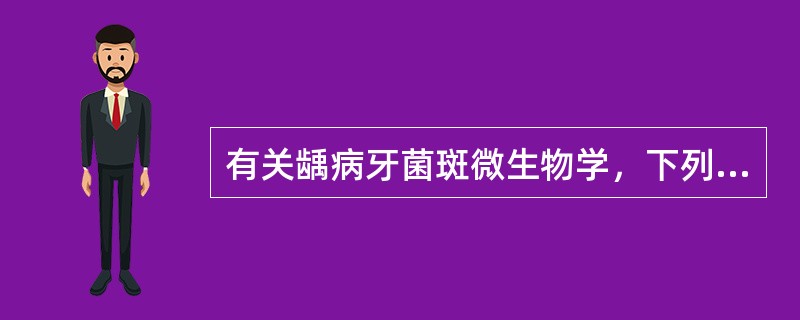 有关龋病牙菌斑微生物学，下列...